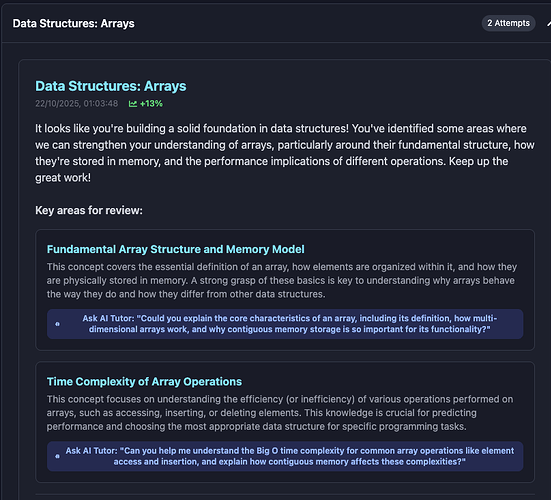 Data Structures: Arrays

2 Attempts

Data Structures: Arrays

22/10/2025, 01:03:48 +13%

It looks like you're building a solid foundation in data structures! You've identified some areas where we can strengthen your understanding of arrays, particularly around their fundamental structure, how they're stored in memory, and the performance implications of different operations. Keep up the great work!

Key areas for review:

Fundamental Array Structure and Memory Model

This concept covers the essential definition of an array, how elements are organized within it, and how they are physically stored in memory. A strong grasp of these basics is key to understanding why arrays behave the way they do and how they differ from other data structures.

Ask AI Tutor: "Could you explain the core characteristics of an array, including its definition, how multi-dimensional arrays work, and why contiguous memory storage is so important for its functionality?"

Time Complexity of Array Operations

This concept focuses on understanding the efficiency (or inefficiency) of various operations performed on arrays, such as accessing, inserting, or deleting elements. This knowledge is crucial for predicting performance and choosing the most appropriate data structure for specific programming tasks.

Ask AI Tutor: "Can you help me understand the Big O time complexity for common array operations like element access and insertion, and explain how contiguous memory affects these complexities?"